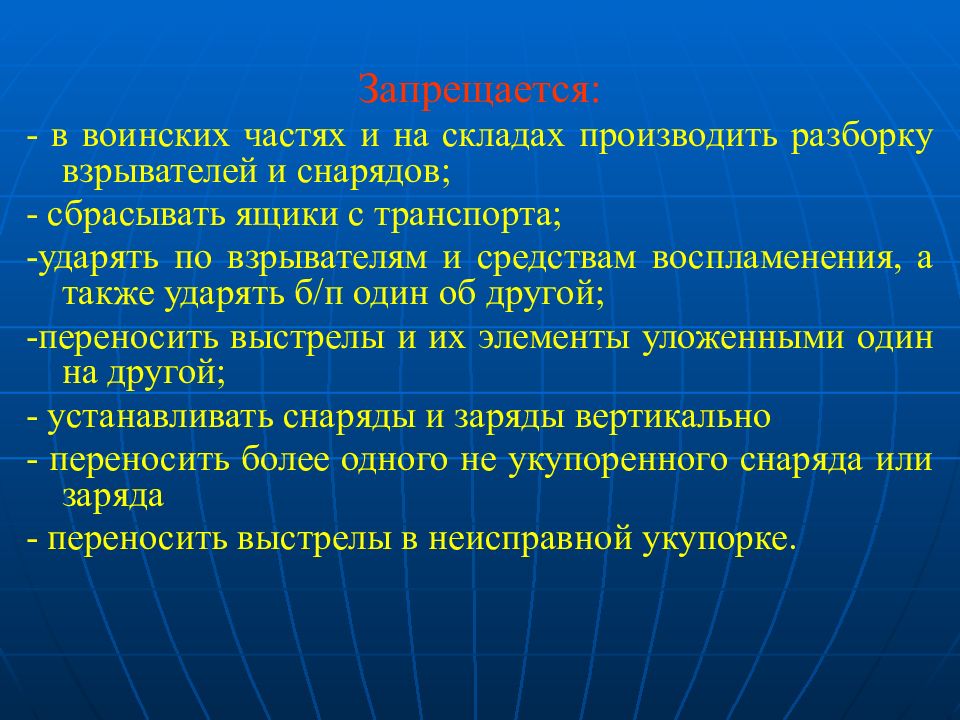 Запрещается:

- в воинских частях и на складах производить разборку взрывателей и снарядов;

- сбрасывать ящики с транспорта;

-ударять по взрывателям и средствам воспламенения, а также ударять б/п один об другой;

-переносить выстрелы и их элементы уложенными один на другой;

- устанавливать снаряды и заряды вертикально

- переносить более одного не укупоренного снаряда или заряда

- переносить выстрелы в неисправной укупорке.